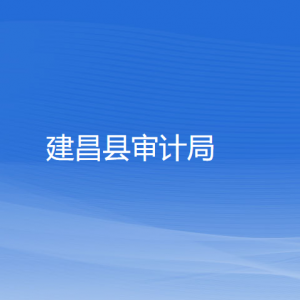 建昌县审计局